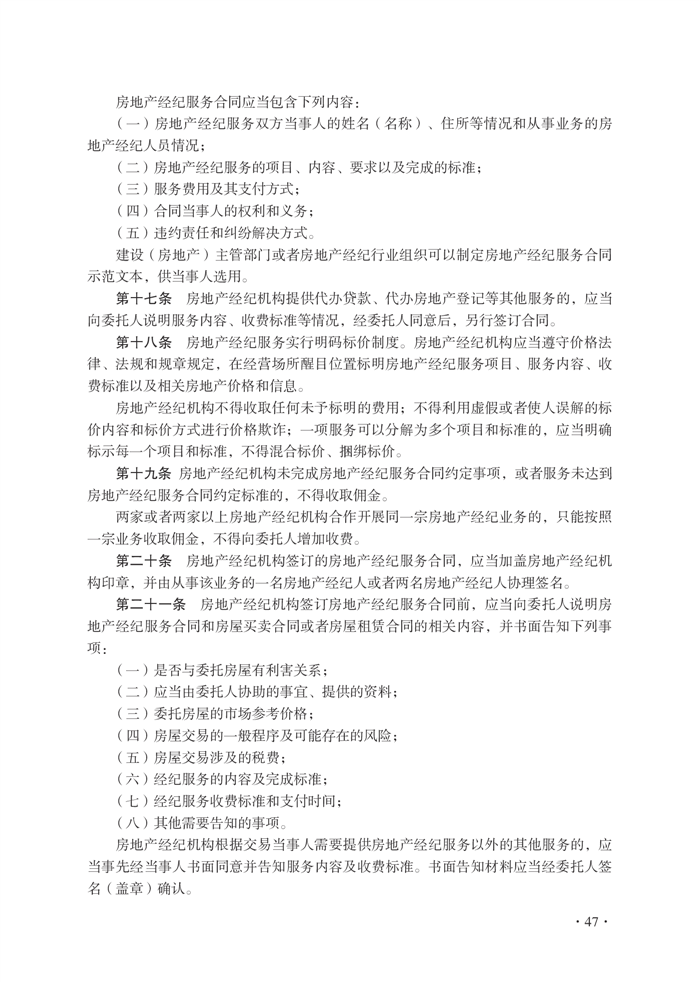 房地产经纪服务合同应当包含下列内容：

（一）房地产经纪服务双方当事人的姓名（名称）、住所等情况和从事业务的房地产经纪人员情况；

（二）房地产经纪服务的项目、内容、要求以及完成的标准；

（三）服务费用及其支付方式；

（四）合同当事人的权利和义务；

（五）违约责任和纠纷解决方式。

建设（房地产）主管部门或者房地产经纪行业组织可以制定房地产经纪服务合同示范文本，供当事人选用。

第十七条　房地产经纪机构提供代办贷款、代办房地产登记等其他服务的，应当向委托人说明服务内容、收费标准等情况，经委托人同意后，另行签订合同。

第十八条　房地产经纪服务实行明码标价制度。房地产经纪机构应当遵守价格法律、法规和规章规定，在经营场所醒目位置标明房地产经纪服务项目、服务内容、收费标准以及相关房地产价格和信息。

房地产经纪机构不得收取任何未予标明的费用；不得利用虚假或者使人误解的标价内容和标价方式进行价格欺诈；一项服务可以分解为多个项目和标准的，应当明确标示每一个项目和标准，不得混合标价、捆绑标价。

第十九条　房地产经纪机构未完成房地产经纪服务合同约定事项，或者服务未达到房地产经纪服务合同约定标准的，不得收取佣金。

两家或者两家以上房地产经纪机构合作开展同一宗房地产经纪业务的，只能按照一宗业务收取佣金，不得向委托人增加收费。

第二十条　房地产经纪机构签订的房地产经纪服务合同，应当加盖房地产经纪机构印章，并由从事该业务的一名房地产经纪人或者两名房地产经纪人协理签名。

第二十一条　房地产经纪机构签订房地产经纪服务合同前，应当向委托人说明房地产经纪服务合同和房屋买卖合同或者房屋租赁合同的相关内容，并书面告知下列事项：

（一）是否与委托房屋有利害关系；

（二）应当由委托人协助的事宜、提供的资料；

（三）委托房屋的市场参考价格；

（四）房屋交易的一般程序及可能存在的风险；

（五）房屋交易涉及的税费；

（六）经纪服务的内容及完成标准；

（七）经纪服务收费标准和支付时间；

（八）其他需要告知的事项。

房地产经纪机构根据交易当事人需要提供房地产经纪服务以外的其他服务的，应当事先经当事人书面同意并告知服务内容及收费标准。书面告知材料应当经委托人签名（盖章）确认。

· 47 ·